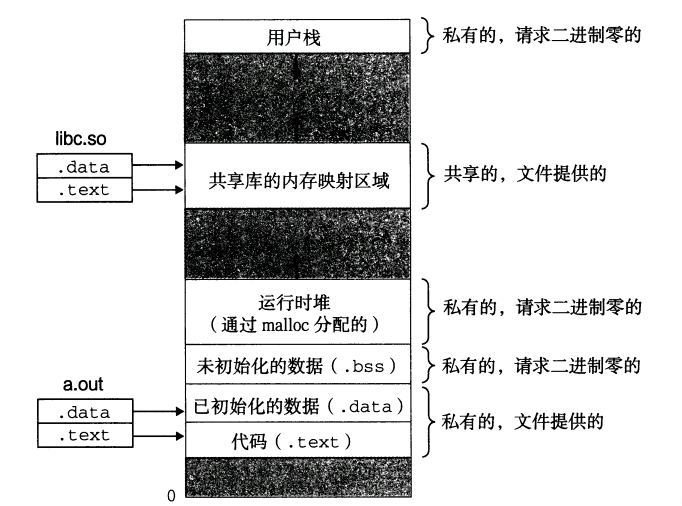 用户栈

私有的，请求二进制零的

libc.so
.data
.text

共享库的内存映射区域

共享的，文件提供的

运行时堆
（通过 malloc 分配的）

私有的，请求二进制零的

未初始化的数据（.bss）

私有的，请求二进制零的

a.out
.data
.text

已初始化的数据（.data）

代码（.text）

私有的，文件提供的

0